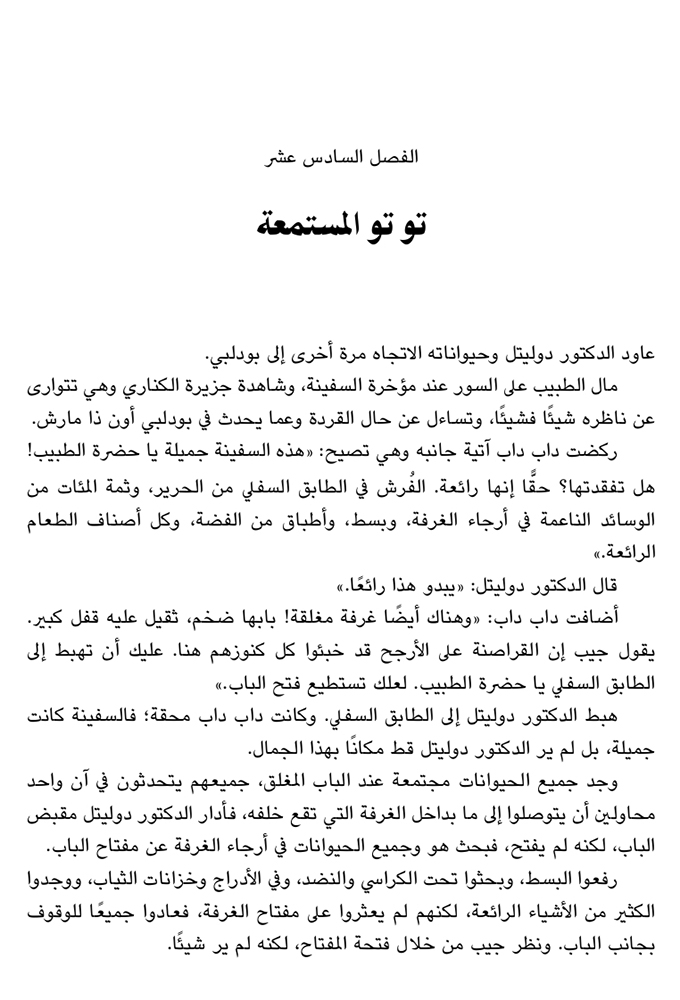 الفصل السادس عشر

تو تو المستمعة

عاود الدكتور دوليتل وحيواناته الاتجاه مرة أخرى إلى بودلبي.

مال الطبيب على السور عند مؤخرة السفينة، وشاهدة جزيرة الكناري وهي تتوارى عن ناظره شيئًا فشيئًا، وتساءل عن حال القردة وعما يحدث في بودلبي أون ذا مارش.

ركضت داب داب آتية جانبه وهي تصيح: «هذه السفينة جميلة يا حضرة الطبيب! هل تفقدتها؟ حقًّا إنها رائعة. الفُرش في الطابق السفلي من الحرير، وثمة المئات من الوسائد الناعمة في أرجاء الغرفة، وبسط، وأطباق من الفضة، وكل أصناف الطعام الرائعة.»

قال الدكتور دوليتل: «يبدو هذا رائعًا.»

أضافت داب داب: «وهناك أيضًا غرفة مغلقة! بابها ضخم، ثقيل عليه قفل كبير. يقول جيب إن القراصنة على الأرجح قد خبئوا كل كنوزهم هنا. عليك أن تهبط إلى الطابق السفلي يا حضرة الطبيب. لعلك تستطيع فتح الباب.»

هبط الدكتور دوليتل إلى الطابق السفلي. وكانت داب داب محقة؛ فالسفينة كانت جميلة، بل لم ير الدكتور دوليتل قط مكانًا بهذا الجمال.

وجد جميع الحيوانات مجتمعة عند الباب المغلق، جميعهم يتحدثون في آن واحد محاولين أن يتوصلوا إلى ما بداخل الغرفة التي تقع خلفه، فأدار الدكتور دوليتل مقبض الباب، لكنه لم يفتح، فبحث هو وجميع الحيوانات في أرجاء الغرفة عن مفتاح الباب.

رفعوا البسط، وبحثوا تحت الكراسي والنضد، وفي الأدراج وخزانات الثياب، ووجدوا الكثير من الأشياء الرائعة، لكنهم لم يعثروا على مفتاح الغرفة، فعادوا جميعًا للوقوف بجانب الباب. ونظر جيب من خلال فتحة المفتاح، لكنه لم ير شيئًا.